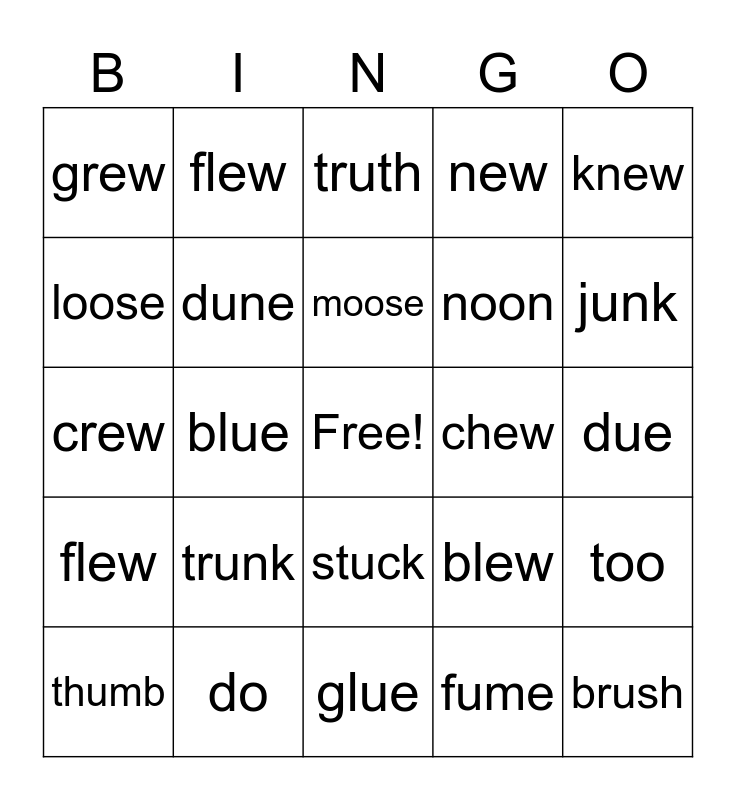 | B | I | N | G | O |
|---|---|---|---|---|
| grew | flew | truth | new | knew |
| loose | dune | moose | noon | junk |
| crew | blue | Free! | chew | due |
| flew | trunk | stuck | blew | too |
| thumb | do | glue | fume | brush |